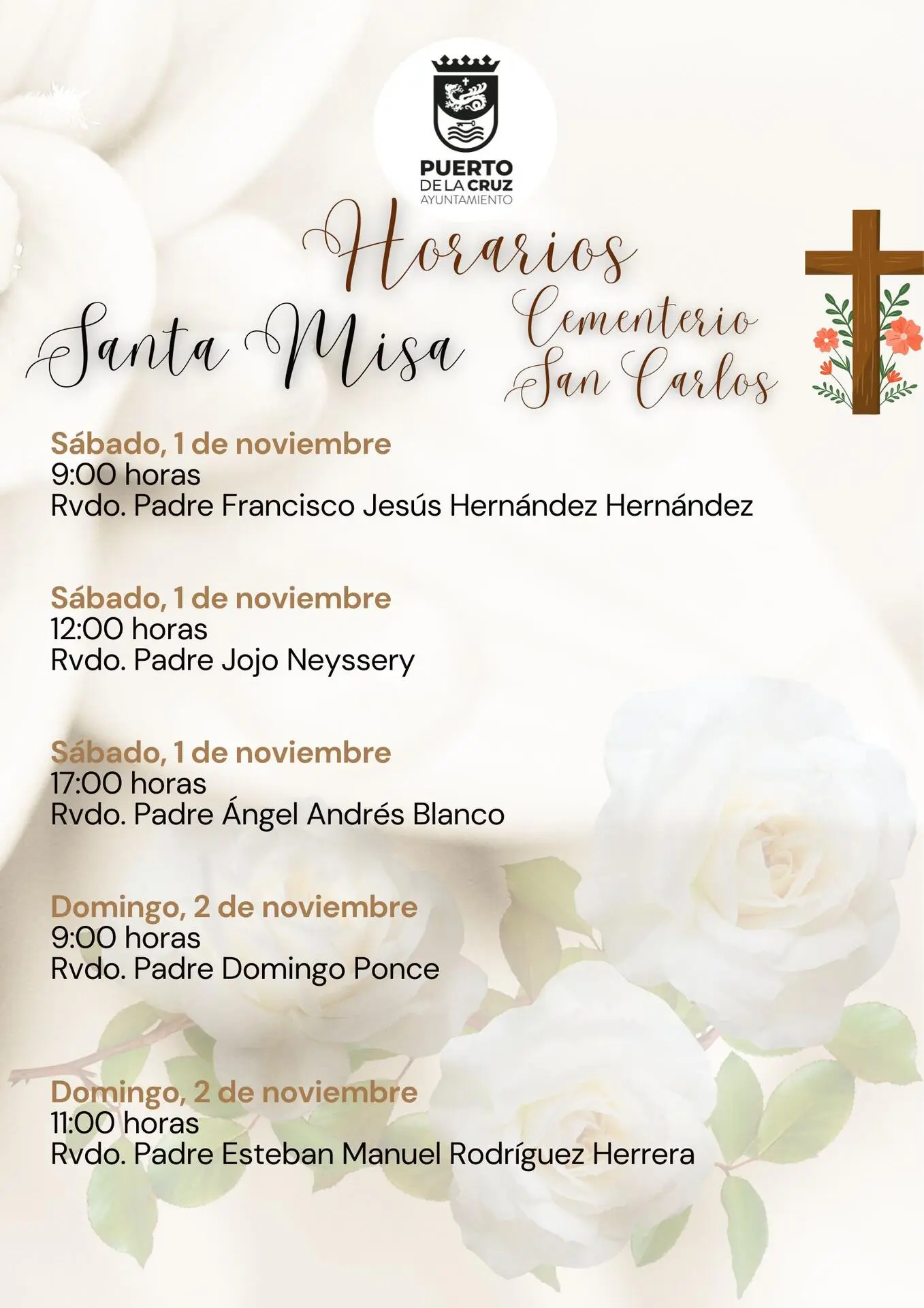 PUERTO DE LA CRUZ
AYUNTAMIENTO

Horarios
Santa Misa
Cementerio San Carlos

Sábado, 1 de noviembre
9:00 horas
Rvdo. Padre Francisco Jesús Hernández Hernández

Sábado, 1 de noviembre
12:00 horas
Rvdo. Padre Jojo Neyssery

Sábado, 1 de noviembre
17:00 horas
Rvdo. Padre Ángel Andrés Blanco

Domingo, 2 de noviembre
9:00 horas
Rvdo. Padre Domingo Ponce

Domingo, 2 de noviembre
11:00 horas
Rvdo. Padre Esteban Manuel Rodríguez Herrera